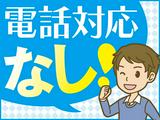 電話対応
なし!